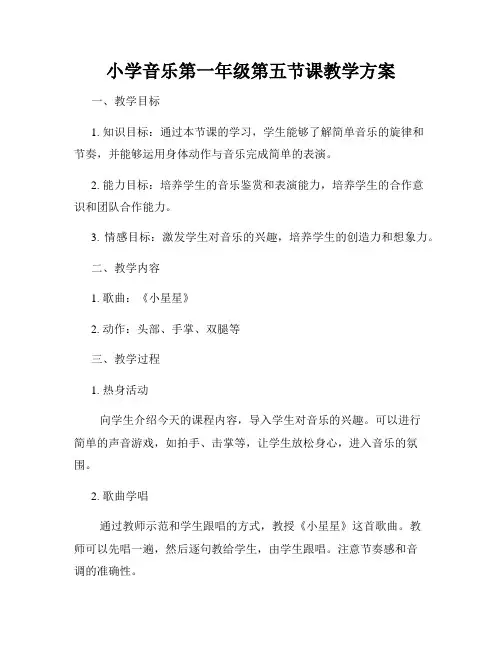 小学音乐第一年级第五节课教学方案

一、教学目标

1. 知识目标：通过本节课的学习，学生能够了解简单音乐的旋律和节奏，并能够运用身体动作与音乐完成简单的表演。

2. 能力目标：培养学生的音乐鉴赏和表演能力，培养学生的合作意识和团队合作能力。

3. 情感目标：激发学生对音乐的兴趣，培养学生的创造力和想象力。

二、教学内容

1. 歌曲：《小星星》

2. 动作：头部、手掌、双腿等

三、教学过程

1. 热身活动

向学生介绍今天的课程内容，导入学生对音乐的兴趣。可以进行简单的声音游戏，如拍手、击掌等，让学生放松身心，进入音乐的氛围。

2. 歌曲学唱

通过教师示范和学生跟唱的方式，教授《小星星》这首歌曲。教师可以先唱一遍，然后逐句教给学生，由学生跟唱。注意节奏感和音调的准确性。